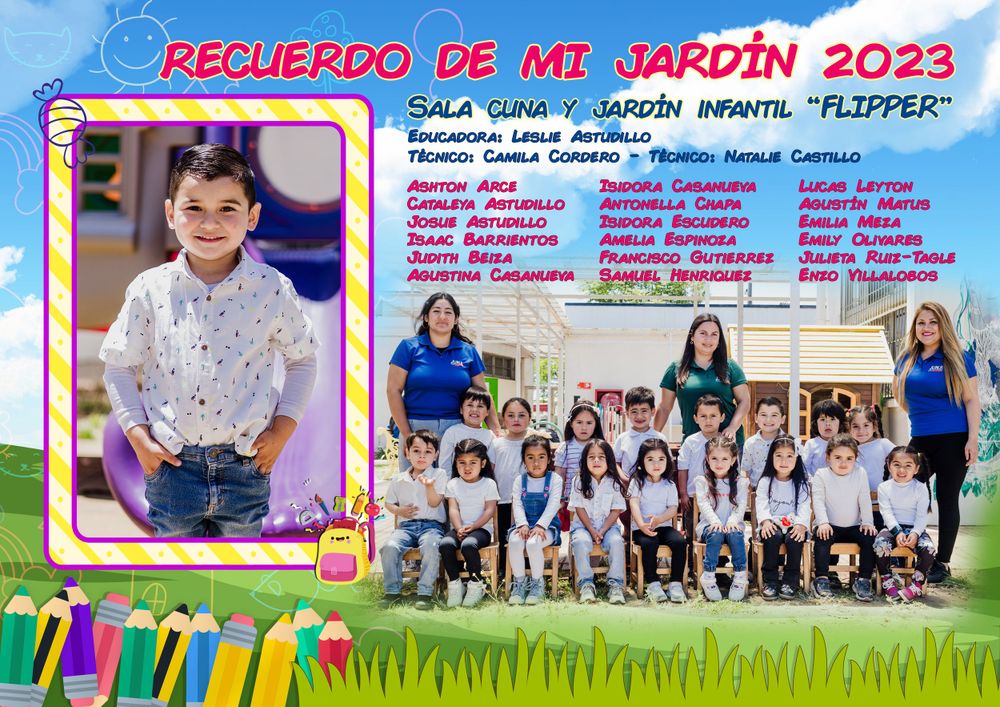 RECUERDO DE MI JARDÍN 2023

SALA CUNA Y JARDÍN INFANTIL "FLIPPER"

EDUCADORA: LESLIE ASTUDILLO
TÉCNICO: CAMILA CORDERO - TÉCNICO: NATALIE CASTILLO

ASHTON ARCE
CATALEYA ASTUDILLO
JOSUE ASTUDILLO
ISAAC BARRIENTOS
JUDITH BEIZA
AGUSTINA CASANUEVA

ISIDORA CASANUEVA
ANTONELLA CHAPA
ISIDORA ESCUDERO
AMELIA ESPINOZA
FRANCISCO GUTIERREZ
SAMUEL HENRIQUEZ

LUCAS LEYTON
AGUSTÍN MATUS
EMILIA MEZA
EMILY OLIVARES
JULIETA RUIZ-TAGLE
ENZO VILLALOBOS